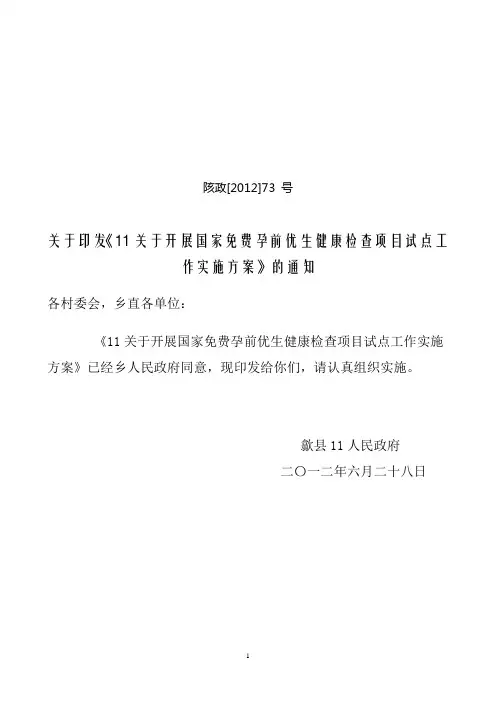 陔政[2012]73号

关于印发《11关于开展国家免费孕前优生健康检查项目试点工作实施方案》的通知

各村委会，乡直各单位：

《11关于开展国家免费孕前优生健康检查项目试点工作实施方案》已经乡人民政府同意，现印发给你们，请认真组织实施。

歙县11人民政府
二〇一二年六月二十八日

1